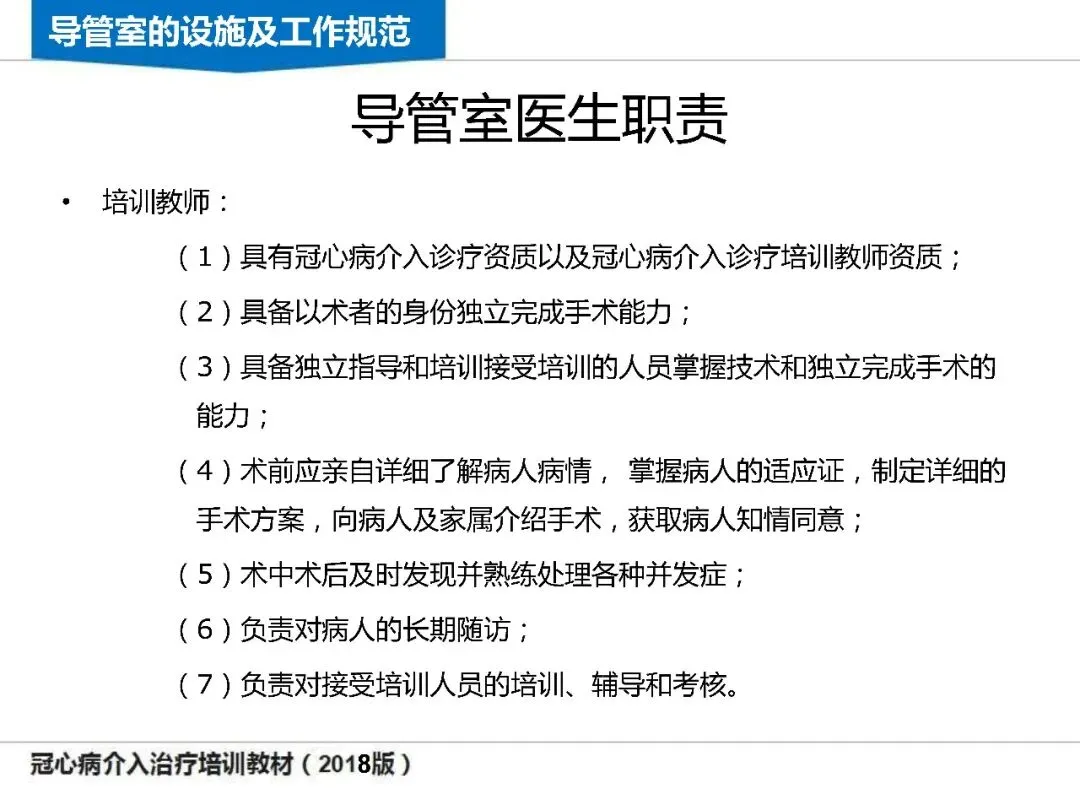 导管室的设施及工作规范

导管室医生职责

• 培训教师：

（1）具有冠心病介入诊疗资质以及冠心病介入诊疗培训教师资质；

（2）具备以术者的身份独立完成手术能力；

（3）具备独立指导和培训接受培训的人员掌握技术和独立完成手术的能力；

（4）术前应亲自详细了解病人病情， 掌握病人的适应证，制定详细的手术方案，向病人及家属介绍手术，获取病人知情同意；

（5）术中术后及时发现并熟练处理各种并发症；

（6）负责对病人的长期随访；

（7）负责对接受培训人员的培训、辅导和考核。

冠心病介入治疗培训教材（2018版）